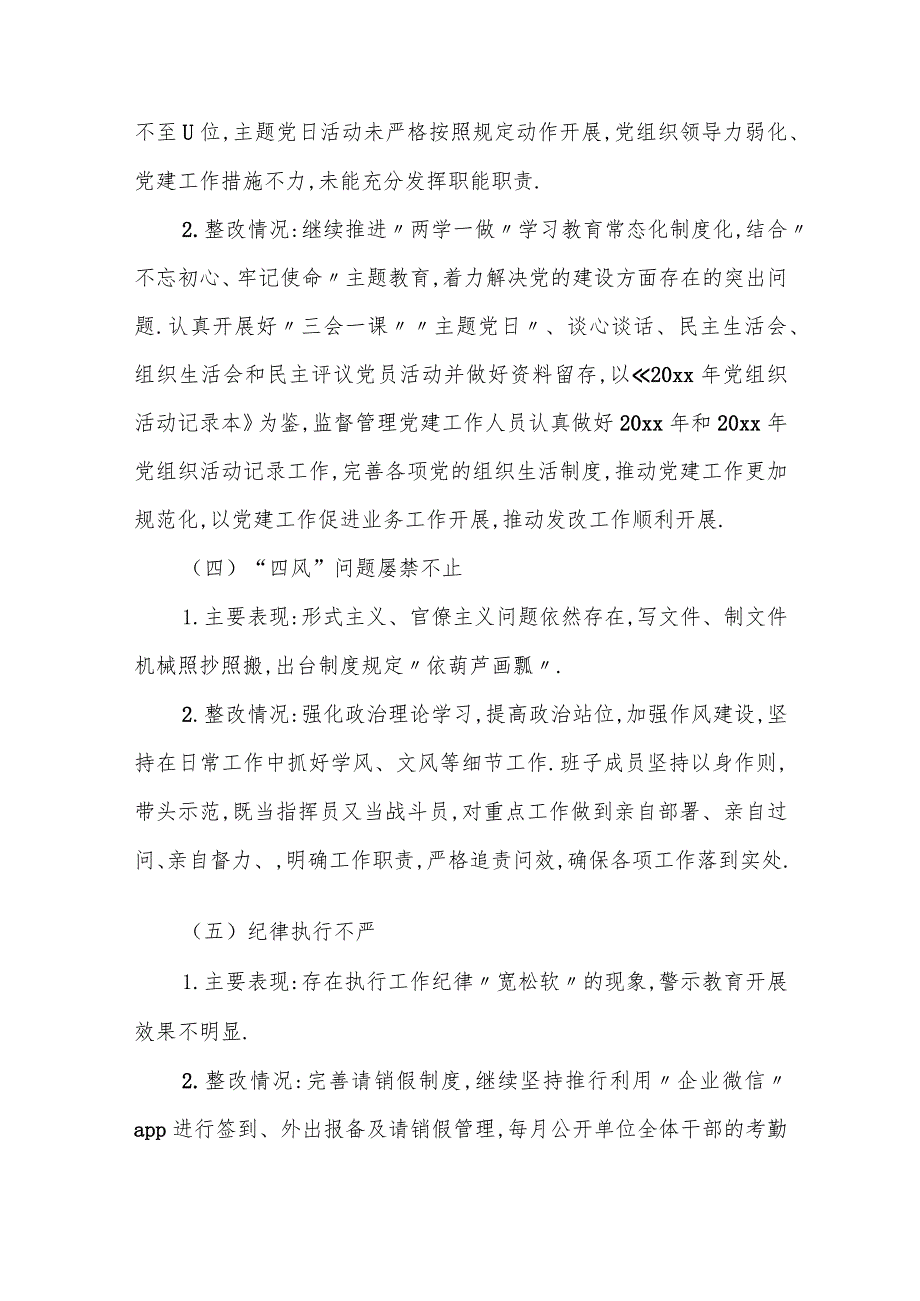 不至U位，主题党日活动未严格按照规定动作开展，党组织领导力弱化、党建工作措施不力，未能充分发挥职能职责.

2.整改情况：继续推进〃两学一做〃学习教育常态化制度化，结合〃不忘初心、牢记使命〃主题教育，着力解决党的建设方面存在的突出问题.认真开展好〃三会一课〃〃主题党日〃、谈心谈话、民主生活会、组织生活会和民主评议党员活动并做好资料留存，以≪20xx年党组织活动记录本》为鉴，监督管理党建工作人员认真做好20xx年和20xx年党组织活动记录工作，完善各项党的组织生活制度，推动党建工作更加规范化，以党建工作促进业务工作开展，推动发改工作顺利开展.

（四）“四风”问题屡禁不止

1.主要表现：形式主义、官僚主义问题依然存在，写文件、制文件机械照抄照搬，出台制度规定〃依葫芦画瓢〃.

2.整改情况：强化政治理论学习，提高政治站位，加强作风建设，坚持在日常工作中抓好学风、文风等细节工作.班子成员坚持以身作则，带头示范，既当指挥员又当战斗员，对重点工作做到亲自部署、亲自过问、亲自督力、，明确工作职责，严格追责问效，确保各项工作落到实处.

（五）纪律执行不严

1.主要表现：存在执行工作纪律〃宽松软〃的现象，警示教育开展效果不明显.

2.整改情况：完善请销假制度，继续坚持推行利用〃企业微信〃app进行签到、外出报备及请销假管理，每月公开单位全体干部的考勤